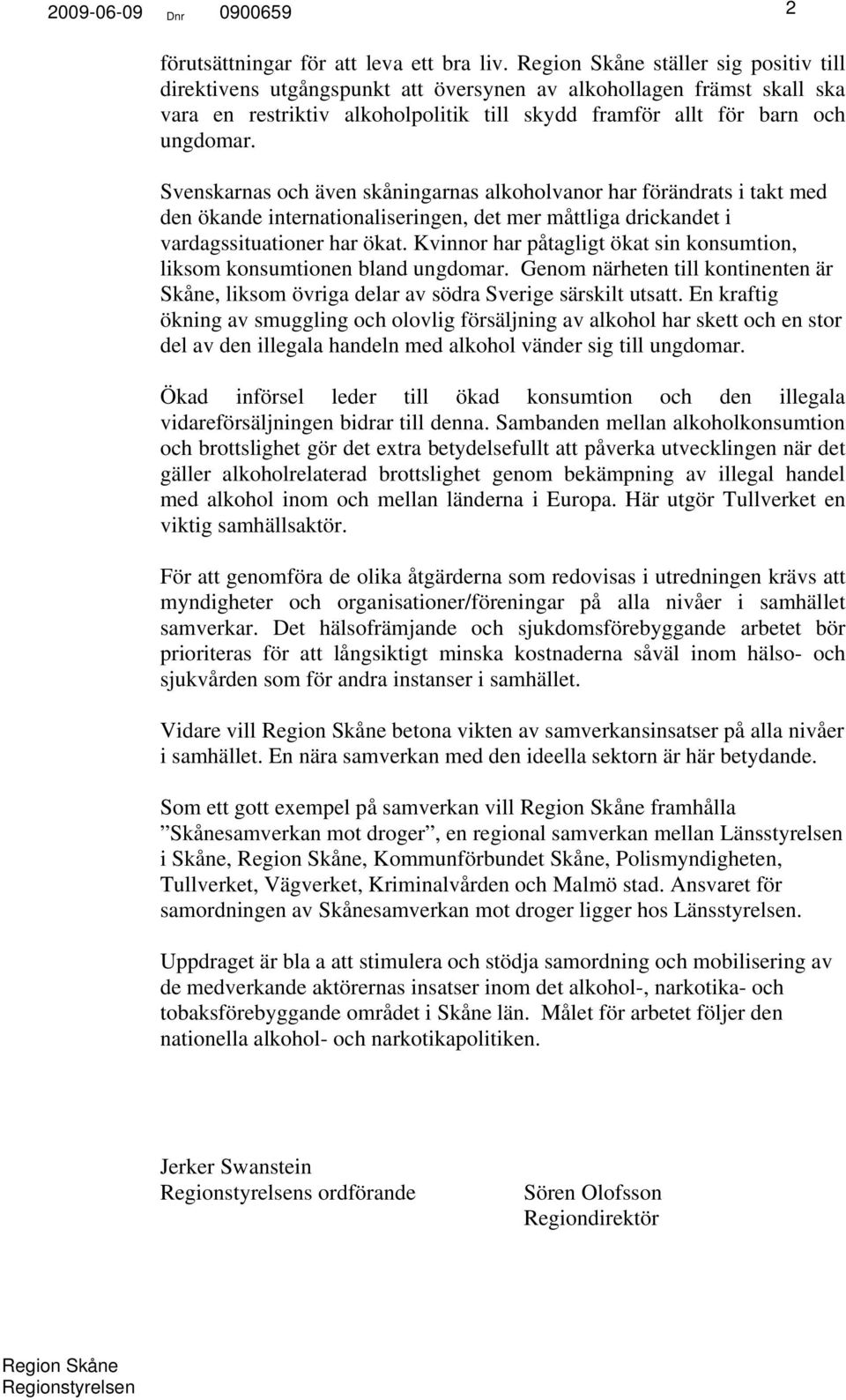 2009-06-09 Dnr 0900659 2

förutsättningar för att leva ett bra liv. Region Skåne ställer sig positiv till direktivens utgångspunkt att översynen av alkohollagen främst skall ska vara en restriktiv alkoholpolitik till skydd framför allt för barn och ungdomar.

Svenskarnas och även skåningarnas alkoholvanor har förändrats i takt med den ökande internationaliseringen, det mer måttliga drickandet i vardagssituationer har ökat. Kvinnor har påtagligt ökat sin konsumtion, liksom konsumtionen bland ungdomar. Genom närheten till kontinenten är Skåne, liksom övriga delar av södra Sverige särskilt utsatt. En kraftig ökning av smuggling och olovlig försäljning av alkohol har skett och en stor del av den illegala handeln med alkohol vänder sig till ungdomar.

Ökad införsel leder till ökad konsumtion och den illegala vidareförsäljningen bidrar till denna. Sambanden mellan alkoholkonsumtion och brottslighet gör det extra betydelsefullt att påverka utvecklingen när det gäller alkoholrelaterad brottslighet genom bekämpning av illegal handel med alkohol inom och mellan länderna i Europa. Här utgör Tullverket en viktig samhällsaktör.

För att genomföra de olika åtgärderna som redovisas i utredningen krävs att myndigheter och organisationer/föreningar på alla nivåer i samhället samverkar. Det hälsofrämjande och sjukdomsförebyggande arbetet bör prioriteras för att långsiktigt minska kostnaderna såväl inom hälso- och sjukvården som för andra instanser i samhället.

Vidare vill Region Skåne betona vikten av samverkansinsatser på alla nivåer i samhället. En nära samverkan med den ideella sektorn är här betydande.

Som ett gott exempel på samverkan vill Region Skåne framhålla ”Skånesamverkan mot droger”, en regional samverkan mellan Länsstyrelsen i Skåne, Region Skåne, Kommunförbundet Skåne, Polismyndigheten, Tullverket, Vägverket, Kriminalvården och Malmö stad. Ansvaret för samordningen av Skånesamverkan mot droger ligger hos Länsstyrelsen.

Uppdraget är bla a att stimulera och stödja samordning och mobilisering av de medverkande aktörernas insatser inom det alkohol-, narkotika- och tobaksförebyggande området i Skåne län. Målet för arbetet följer den nationella alkohol- och narkotikapolitiken.

Jerker Swanstein
Regionstyrelsens ordförande

Sören Olofsson
Regiondirektör

Region Skåne
Regionstyrelsen